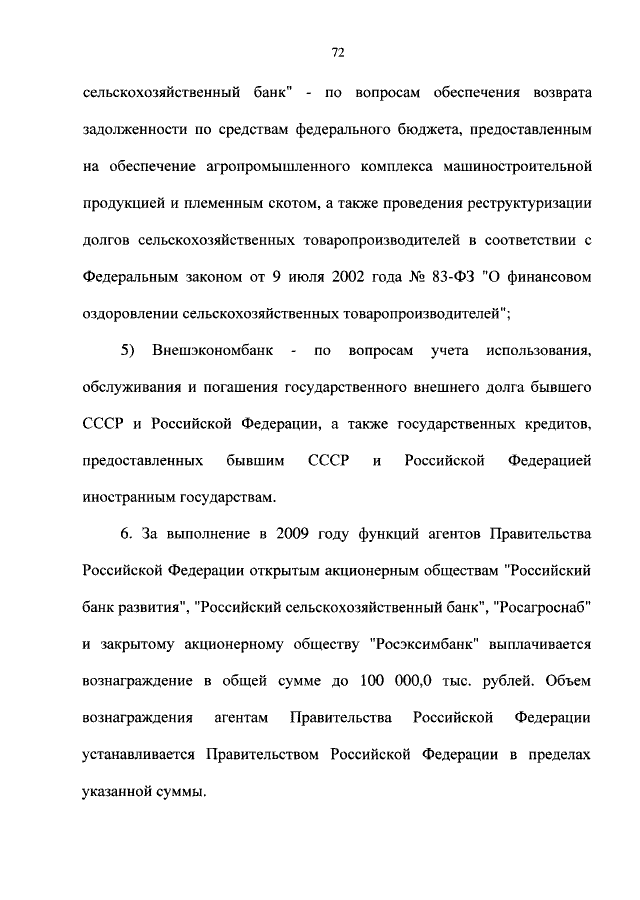 72

сельскохозяйственный банк" - по вопросам обеспечения возврата задолженности по средствам федерального бюджета, предоставленным на обеспечение агропромышленного комплекса машиностроительной продукцией и племенным скотом, а также проведения реструктуризации долгов сельскохозяйственных товаропроизводителей в соответствии с Федеральным законом от 9 июля 2002 года № 83-ФЗ "О финансовом оздоровлении сельскохозяйственных товаропроизводителей";

5) Внешэкономбанк - по вопросам учета использования, обслуживания и погашения государственного внешнего долга бывшего СССР и Российской Федерации, а также государственных кредитов, предоставленных бывшим СССР и Российской Федерацией иностранным государствам.

6. За выполнение в 2009 году функций агентов Правительства Российской Федерации открытым акционерным обществам "Российский банк развития", "Российский сельскохозяйственный банк", "Росагроснаб" и закрытому акционерному обществу "Росэксимбанк" выплачивается вознаграждение в общей сумме до 100 000,0 тыс. рублей. Объем вознаграждения агентам Правительства Российской Федерации устанавливается Правительством Российской Федерации в пределах указанной суммы.